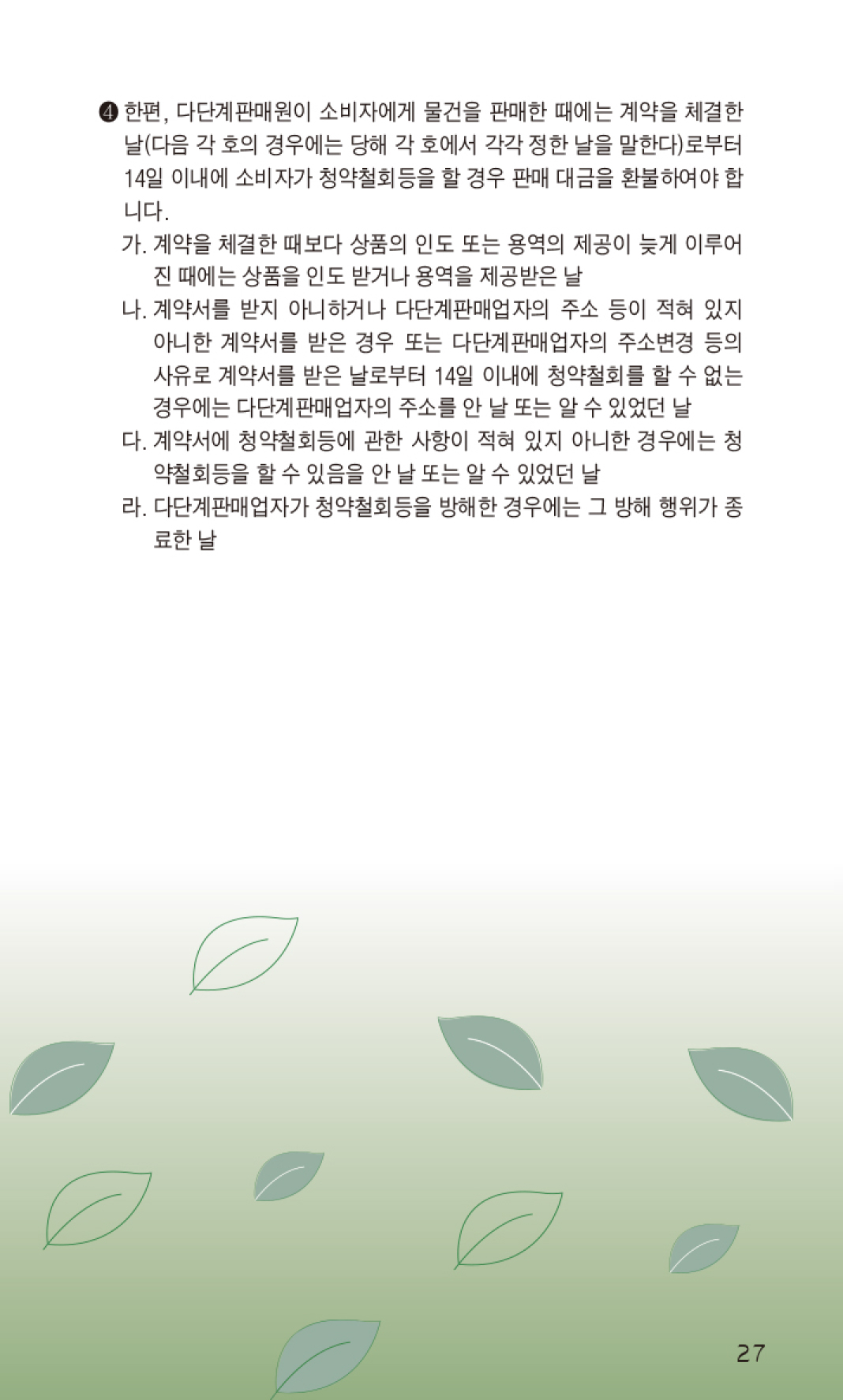 ❹ 한편, 다단계판매원이 소비자에게 물건을 판매한 때에는 계약을 체결한 날(다음 각 호의 경우에는 당해 각 호에서 각각 정한 날을 말한다)로부터 14일 이내에 소비자가 청약철회등을 할 경우 판매 대금을 환불하여야 합니다.

가. 계약을 체결한 때보다 상품의 인도 또는 용역의 제공이 늦게 이루어진 때에는 상품을 인도 받거나 용역을 제공받은 날

나. 계약서를 받지 아니하거나 다단계판매업자의 주소 등이 적혀 있지 아니한 계약서를 받은 경우 또는 다단계판매업자의 주소변경 등의 사유로 계약서를 받은 날로부터 14일 이내에 청약철회를 할 수 없는 경우에는 다단계판매업자의 주소를 안 날 또는 알 수 있었던 날

다. 계약서에 청약철회등에 관한 사항이 적혀 있지 아니한 경우에는 청약철회등을 할 수 있음을 안 날 또는 알 수 있었던 날

라. 다단계판매업자가 청약철회등을 방해한 경우에는 그 방해 행위가 종료한 날

27